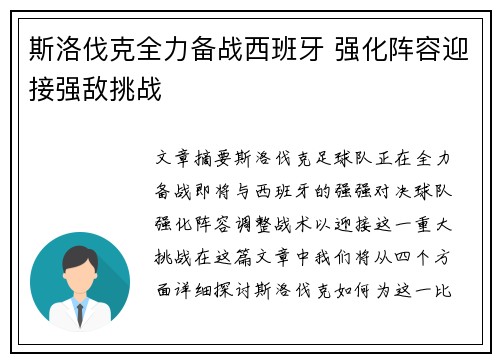 斯洛伐克全力备战西班牙 强化阵容迎接强敌挑战

文章摘要斯洛伐克足球队正在全力备战即将与西班牙的强强对决球队强化阵容调整战术以迎接这一重大挑战在这篇文章中我们将从四个方面详细探讨斯洛伐克如何为这一比